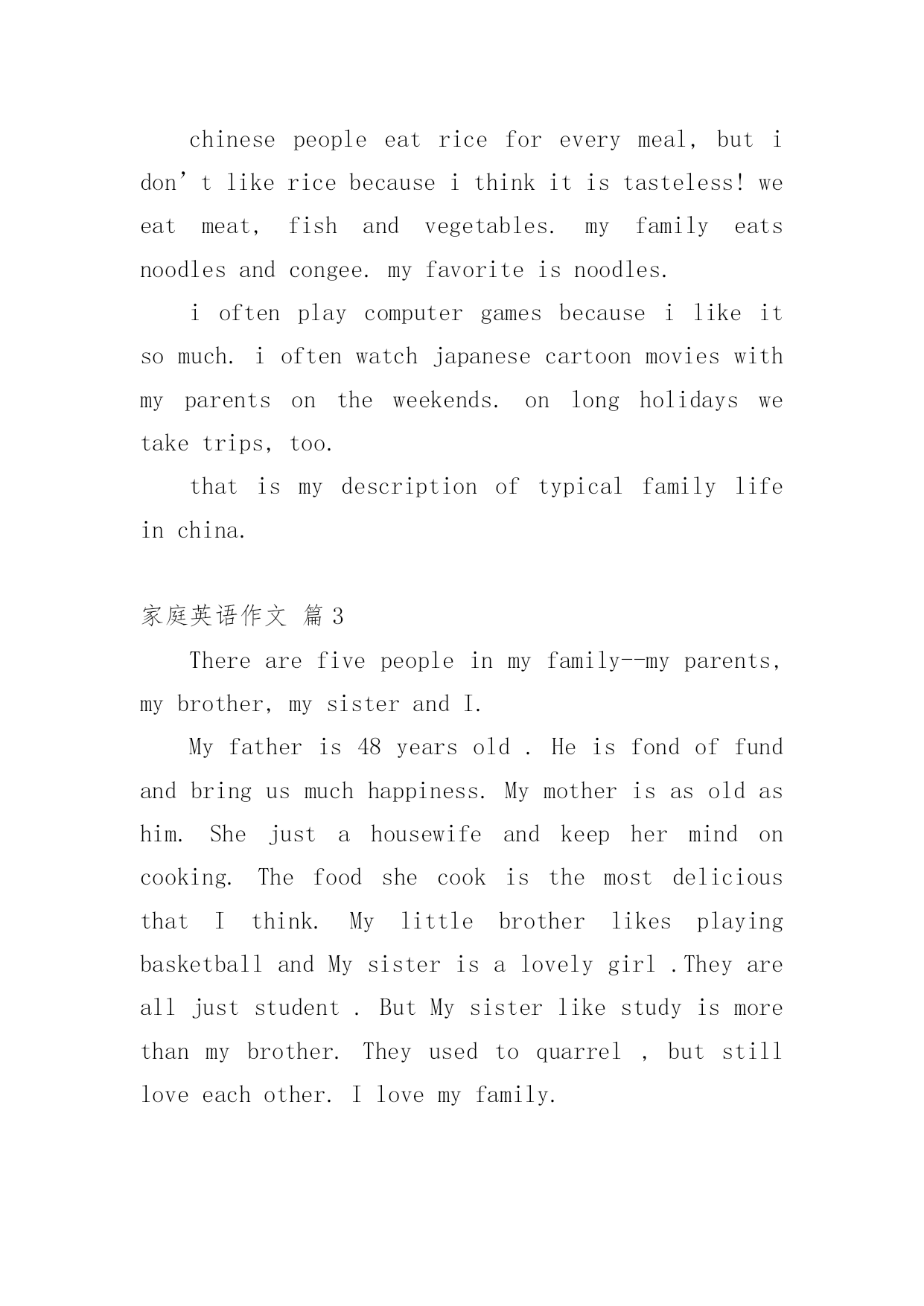 chinese people eat rice for every meal, but i don’t like rice because i think it is tasteless! we eat meat, fish and vegetables. my family eats noodles and congee. my favorite is noodles.

i often play computer games because i like it so much. i often watch japanese cartoon movies with my parents on the weekends. on long holidays we take trips, too.

that is my description of typical family life in china.

家庭英语作文 篇 3

There are five people in my family--my parents, my brother, my sister and I.

My father is 48 years old . He is fond of fund and bring us much happiness. My mother is as old as him. She just a housewife and keep her mind on cooking. The food she cook is the most delicious that I think. My little brother likes playing basketball and My sister is a lovely girl .They are all just student . But My sister like study is more than my brother. They used to quarrel , but still love each other. I love my family.